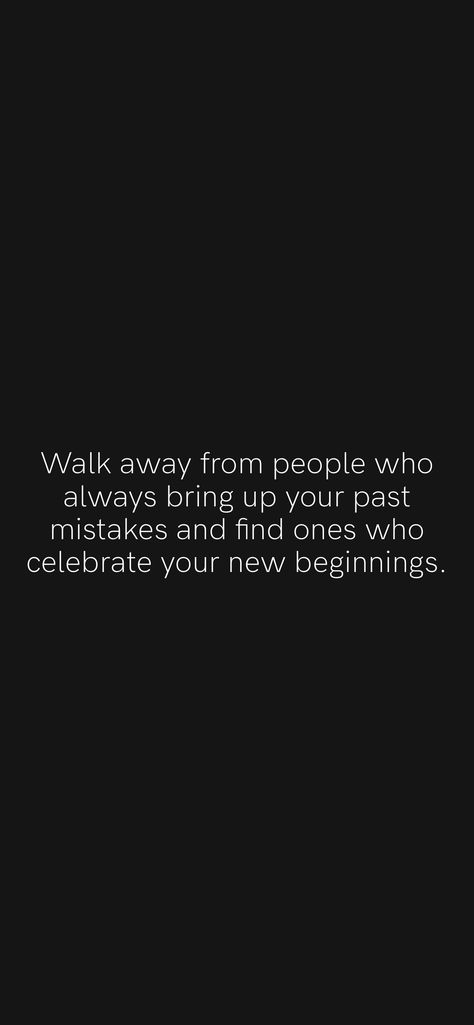 Walk away from people who always bring up your past mistakes and find ones who celebrate your new beginnings.